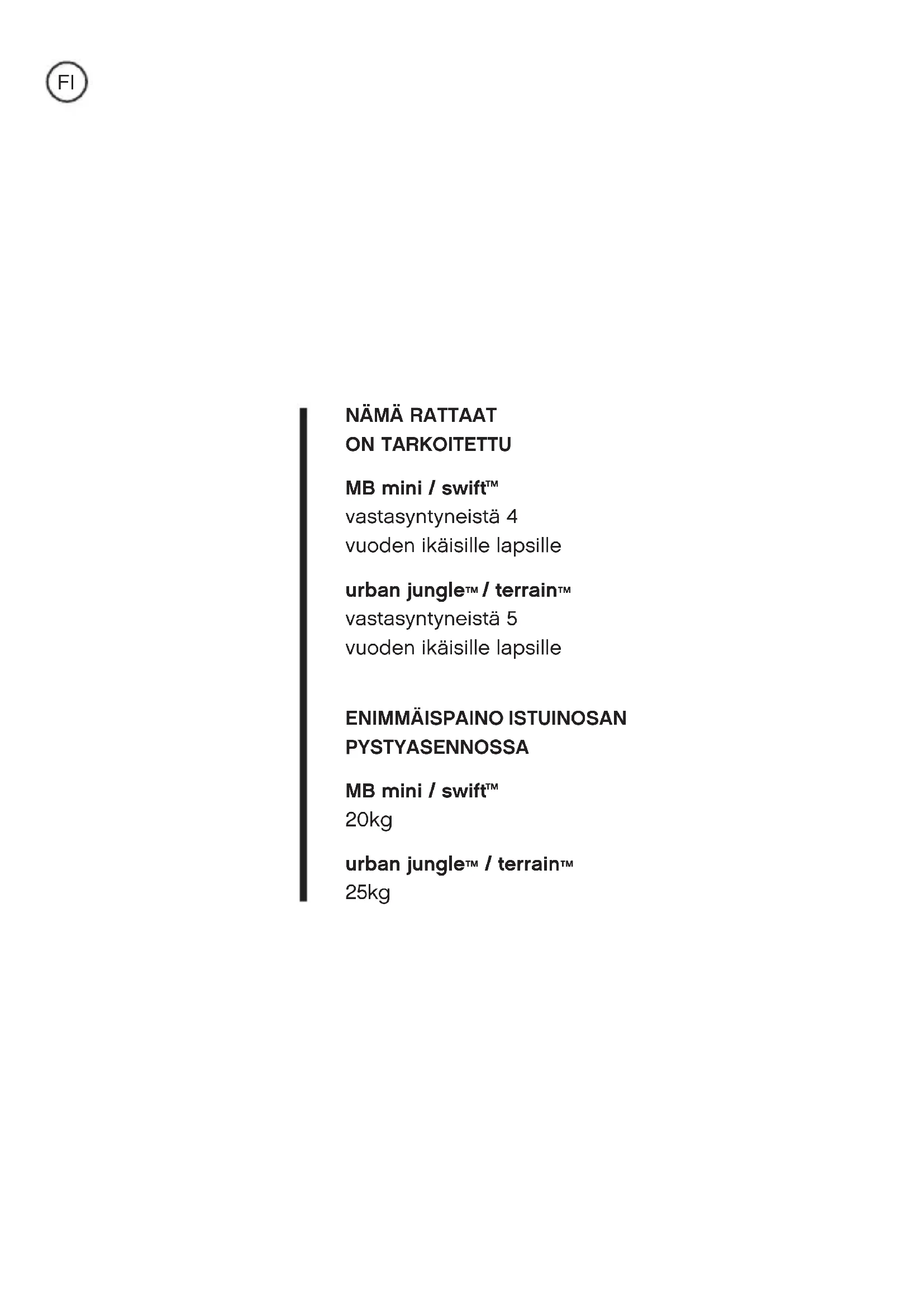 FI

NÄMÄ RATTAAT ON TARKOITETTU

MB mini / swift™
vastasyntyneistä 4 vuoden ikäisille lapsille

urban jungle™ / terrain™
vastasyntyneistä 5 vuoden ikäisille lapsille

ENIMMÄISPAINO ISTUINOSAN PYSTYASENNOSSA

MB mini / swift™
20kg

urban jungle™ / terrain™
25kg